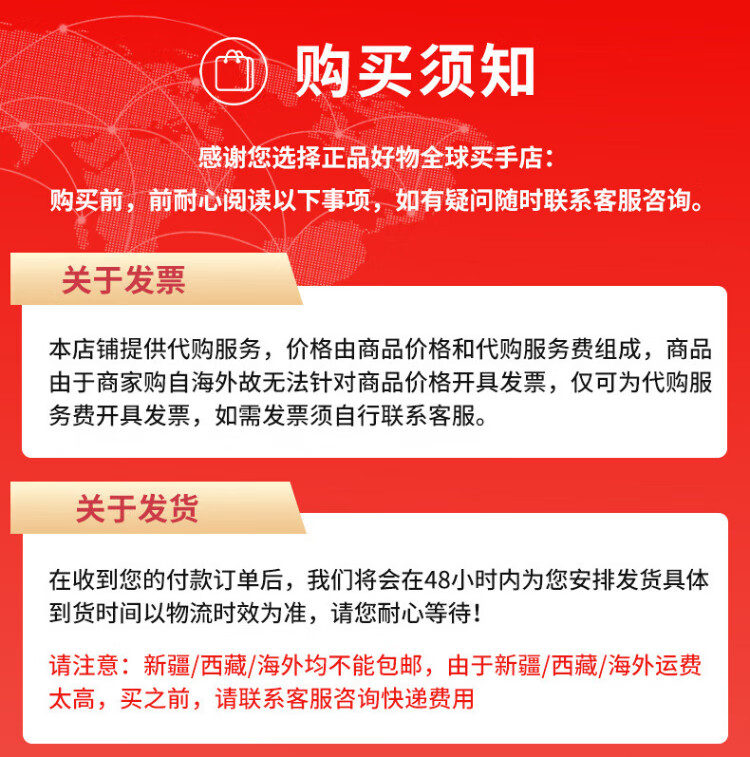 购买须知

感谢您选择正品好物全球买手店：
购买前，前耐心阅读以下事项，如有疑问随时联系客服咨询。

关于发票

本店铺提供代购服务，价格由商品价格和代购服务费组成，商品由于商家购自海外故无法针对商品价格开具发票，仅可为代购服务费开具发票，如需发票须自行联系客服。

关于发货

在收到您的付款订单后，我们将会在48小时内为您安排发货具体到货时间以物流时效为准，请您耐心等待！

请注意：新疆/西藏/海外均不能包邮，由于新疆/西藏/海外运费太高，买之前，请联系客服咨询快递费用